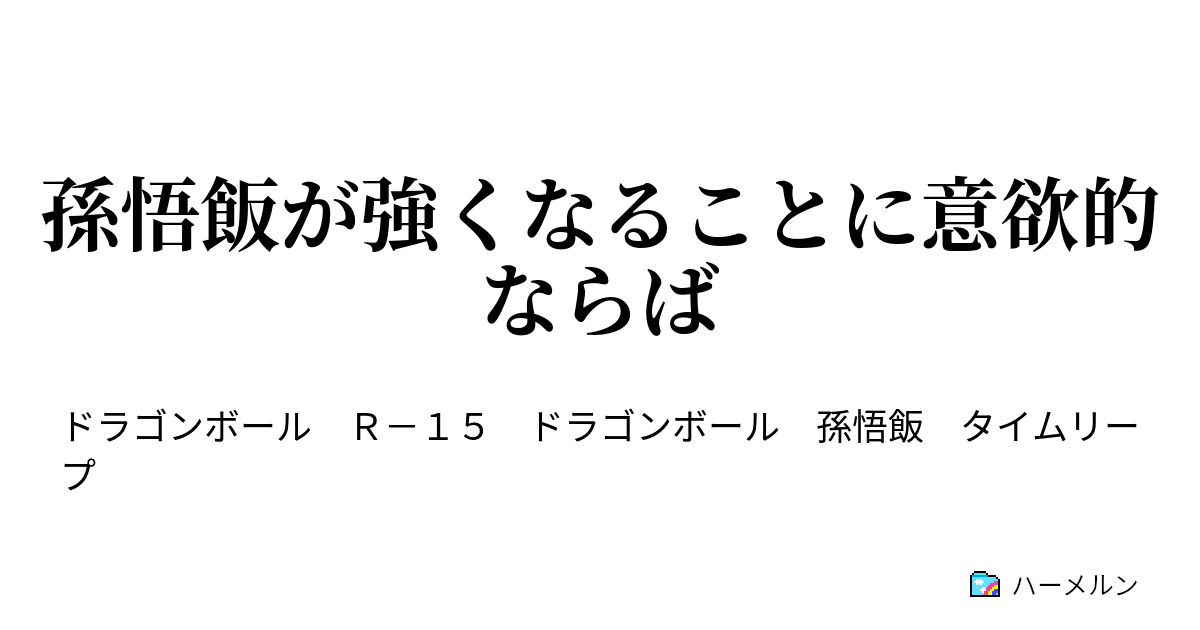 孫悟飯が強くなることに意欲的ならば

ドラゴンボール　Ｒ－１５　ドラゴンボール　孫悟飯　タイムリープ

ハーメルン